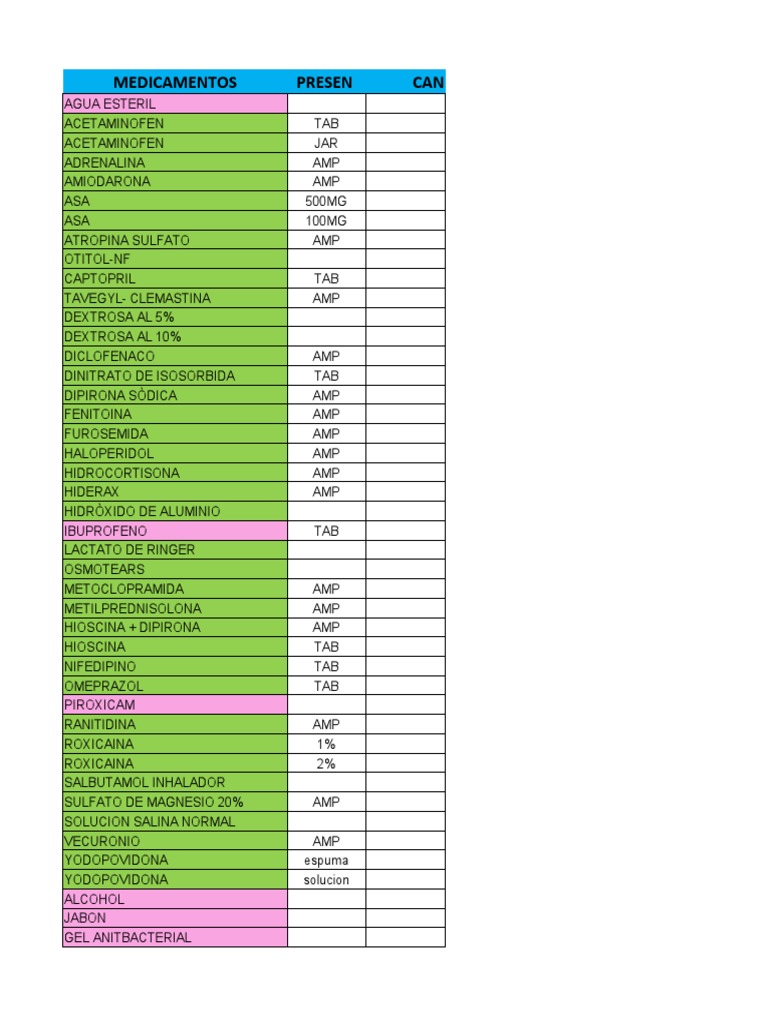 | MEDICAMENTOS | PRESEN | CAN |
|---|---|---|
| AGUA ESTERIL | | |
| ACETAMINOFEN | TAB | |
| ACETAMINOFEN | JAR | |
| ADRENALINA | AMP | |
| AMIODARONA | AMP | |
| ASA | 500MG | |
| ASA | 100MG | |
| ATROPINA SULFATO | AMP | |
| OTITOL-NF | | |
| CAPTOPRIL | TAB | |
| TAVEGYL- CLEMASTINA | AMP | |
| DEXTROSA AL 5% | | |
| DEXTROSA AL 10% | | |
| DICLOFENACO | AMP | |
| DINITRATO DE ISOSORBIDA | TAB | |
| DIPIRONA SÓDICA | AMP | |
| FENITOINA | AMP | |
| FUROSEMIDA | AMP | |
| HALOPERIDOL | AMP | |
| HIDROCORTISONA | AMP | |
| HIDERAX | AMP | |
| HIDRÓXIDO DE ALUMINIO | | |
| IBUPROFENO | TAB | |
| LACTATO DE RINGER | | |
| OSMOTEARS | | |
| METOCLOPRAMIDA | AMP | |
| METILPREDNISOLONA | AMP | |
| HIOSCINA + DIPIRONA | AMP | |
| HIOSCINA | TAB | |
| NIFEDIPINO | TAB | |
| OMEPRAZOL | TAB | |
| PIROXICAM | | |
| RANITIDINA | AMP | |
| ROXICAINA | 1% | |
| ROXICAINA | 2% | |
| SALBUTAMOL INHALADOR | | |
| SULFATO DE MAGNESIO 20% | AMP | |
| SOLUCION SALINA NORMAL | | |
| VECURONIO | AMP | |
| YODOPOVIDONA | espuma | |
| YODOPOVIDONA | solucion | |
| ALCOHOL | | |
| JABON | | |
| GEL ANITBACTERIAL | | |